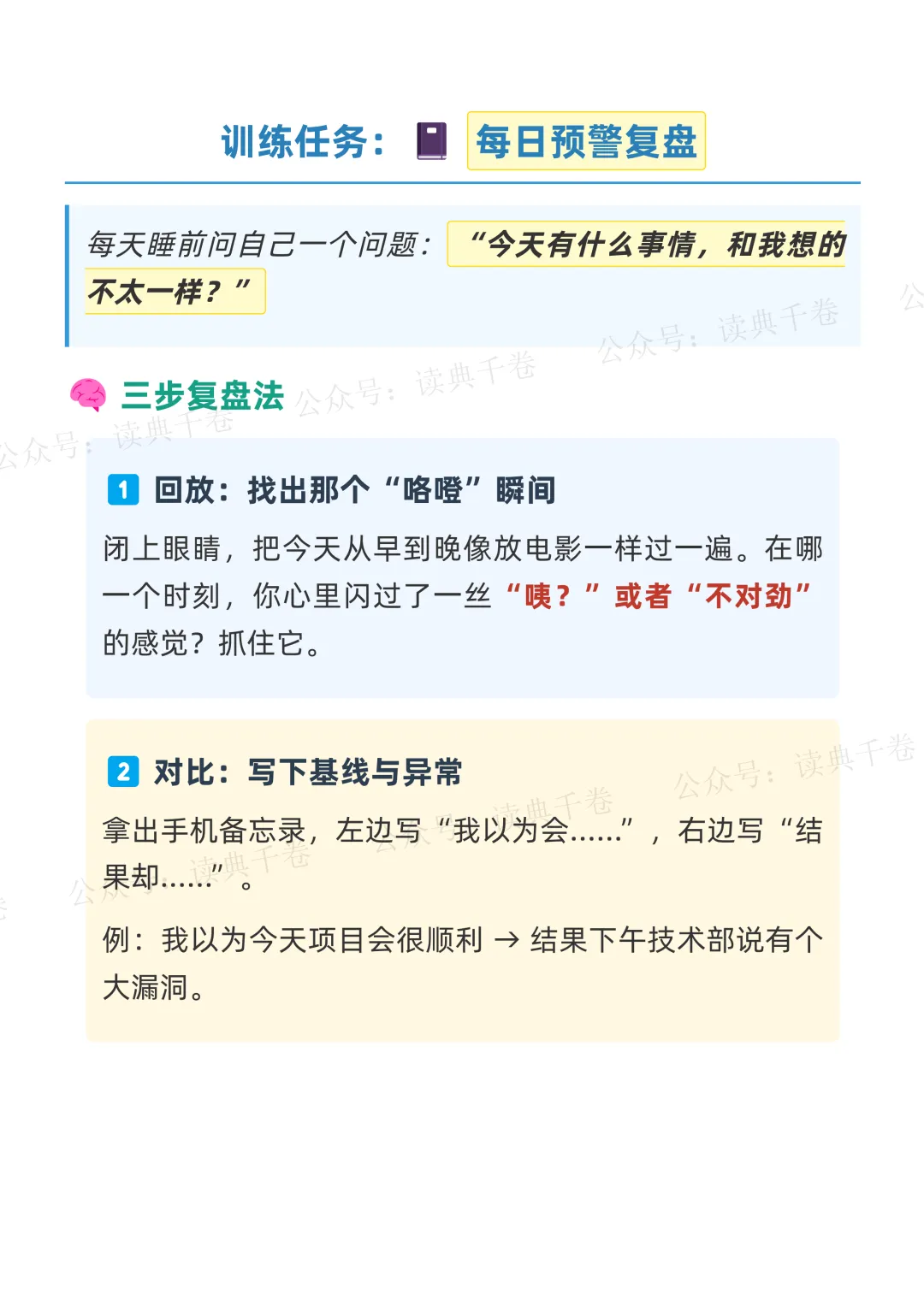 训练任务：每日预警复盘

每天睡前问自己一个问题：“今天有什么事情，和我想的不太一样？”

三步复盘法

1 回放：找出那个“咯噔”瞬间

闭上眼睛，把今天从早到晚像放电影一样过一遍。在哪一个时刻，你心里闪过了一丝“咦？”或者“不对劲”的感觉？抓住它。

2 对比：写下基线与异常

拿出手机备忘录，左边写“我以为会……”，右边写“结果却……”。

例：我以为今天项目会很顺利 → 结果下午技术部说有个大漏洞。

公众号：读典千卷